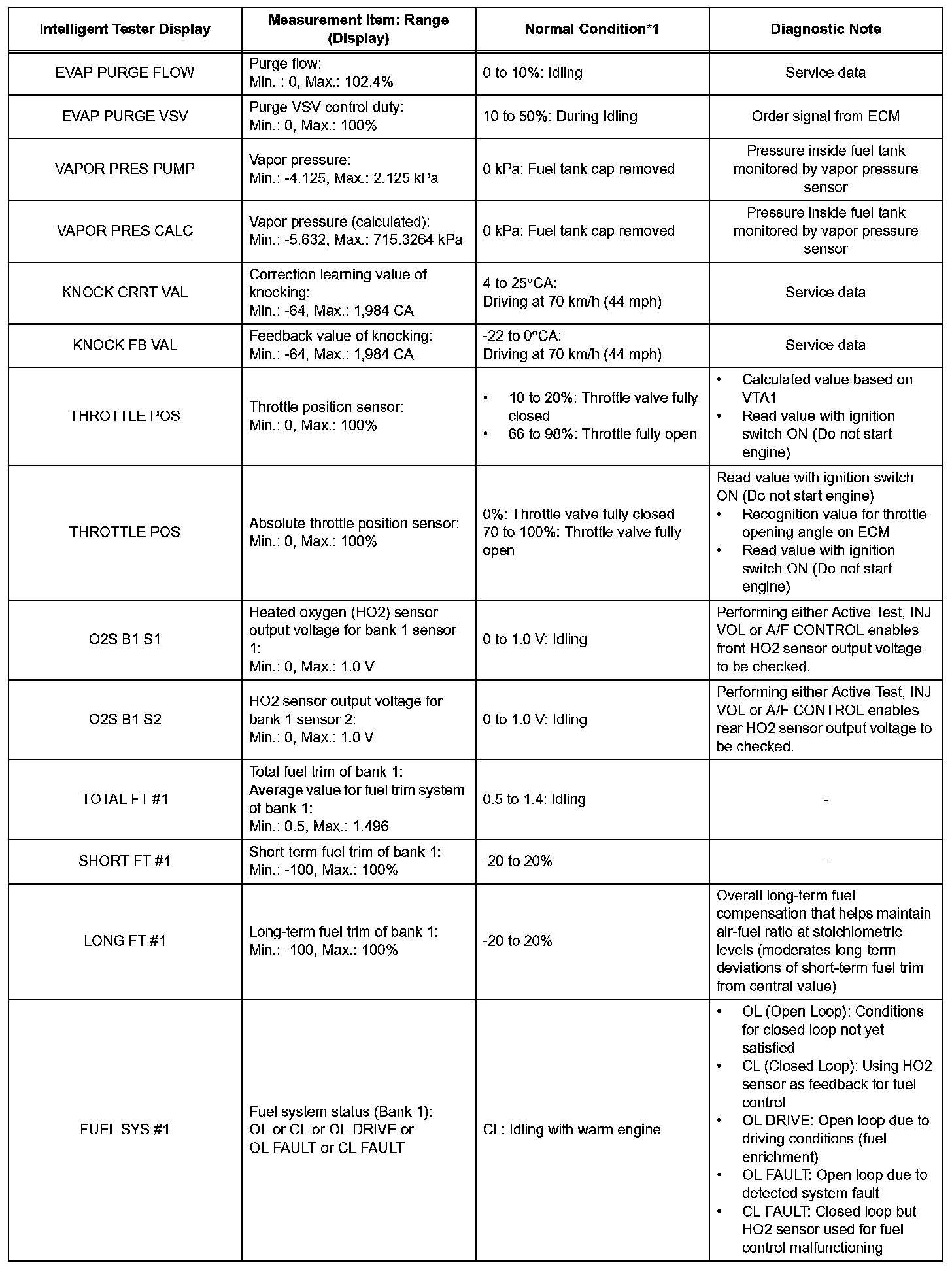 | Intelligent Tester Display | Measurement Item: Range (Display) | Normal Condition*1 | Diagnostic Note |
|---|---|---|---|
| EVAP PURGE FLOW | Purge flow: Min. : 0, Max.: 102.4% | 0 to 10%: Idling | Service data |
| EVAP PURGE VSV | Purge VSV control duty: Min.: 0, Max.: 100% | 10 to 50%: During Idling | Order signal from ECM |
| VAPOR PRES PUMP | Vapor pressure: Min.: -4.125, Max.: 2.125 kPa | 0 kPa: Fuel tank cap removed | Pressure inside fuel tank monitored by vapor pressure sensor |
| VAPOR PRES CALC | Vapor pressure (calculated): Min.: -5.632, Max.: 715.3264 kPa | 0 kPa: Fuel tank cap removed | Pressure inside fuel tank monitored by vapor pressure sensor |
| KNOCK CRRT VAL | Correction learning value of knocking: Min.: -64, Max.: 1,984 CA | 4 to 25°CA: Driving at 70 km/h (44 mph) | Service data |
| KNOCK FB VAL | Feedback value of knocking: Min.: -64, Max.: 1,984 CA | -22 to 0°CA: Driving at 70 km/h (44 mph) | Service data |
| THROTTLE POS | Throttle position sensor: Min.: 0, Max.: 100% | • 10 to 20%: Throttle valve fully closed • 66 to 98%: Throttle fully open | • Calculated value based on VTA1 • Read value with ignition switch ON (Do not start engine) |
| THROTTLE POS | Absolute throttle position sensor: Min.: 0, Max.: 100% | 0%: Throttle valve fully closed 70 to 100%: Throttle valve fully open | Read value with ignition switch ON (Do not start engine) • Recognition value for throttle opening angle on ECM • Read value with ignition switch ON (Do not start engine) |
| O2S B1 S1 | Heated oxygen (HO2) sensor output voltage for bank 1 sensor 1: Min.: 0, Max.: 1.0 V | 0 to 1.0 V: Idling | Performing either Active Test, INJ VOL or A/F CONTROL enables front HO2 sensor output voltage to be checked. |
| O2S B1 S2 | HO2 sensor output voltage for bank 1 sensor 2: Min.: 0, Max.: 1.0 V | 0 to 1.0 V: Idling | Performing either Active Test, INJ VOL or A/F CONTROL enables rear HO2 sensor output voltage to be checked. |
| TOTAL FT #1 | Total fuel trim of bank 1: Average value for fuel trim system of bank 1: Min.: 0.5, Max.: 1.496 | 0.5 to 1.4: Idling | - |
| SHORT FT #1 | Short-term fuel trim of bank 1: Min.: -100, Max.: 100% | -20 to 20% | - |
| LONG FT #1 | Long-term fuel trim of bank 1: Min.: -100, Max.: 100% | -20 to 20% | Overall long-term fuel compensation that helps maintain air-fuel ratio at stoichiometric levels (moderates long-term deviations of short-term fuel trim from central value) |
| FUEL SYS #1 | Fuel system status (Bank 1): OL or CL or OL DRIVE or OL FAULT or CL FAULT | CL: Idling with warm engine | • OL (Open Loop): Conditions for closed loop not yet satisfied • CL (Closed Loop): Using HO2 sensor as feedback for fuel control • OL DRIVE: Open loop due to driving conditions (fuel enrichment) • OL FAULT: Open loop due to detected system fault • CL FAULT: Closed loop but HO2 sensor used for fuel control malfunctioning |